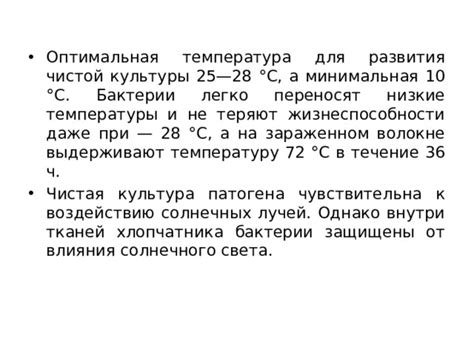 • Оптимальная температура для развития чистой культуры 25—28 °С, а минимальная 10 °С. Бактерии легко переносят низкие температуры и не теряют жизнеспособности даже при — 28 °С, а на зараженном волокне выдерживают температуру 72 °С в течение 36 ч.

• Чистая культура патогена чувствительна к воздействию солнечных лучей. Однако внутри тканей хлопчатника бактерии защищены от влияния солнечного света.